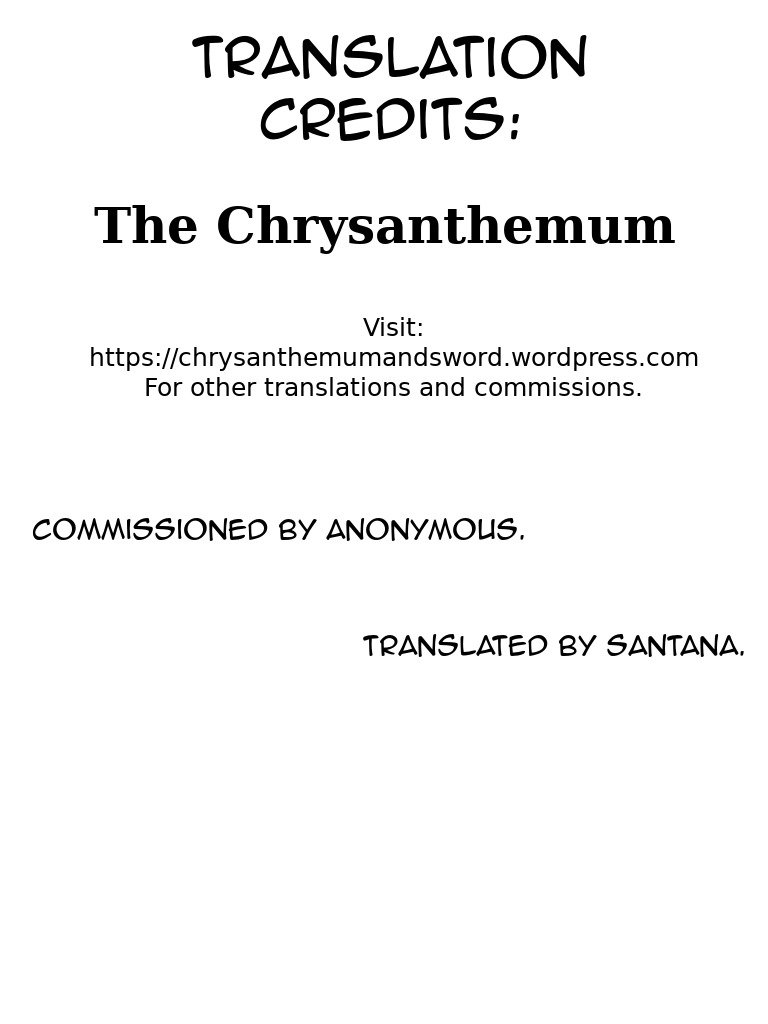 TRANSLATION CREDITS:

The Chrysanthemum

Visit:
https://chrysanthemumandsword.wordpress.com
For other translations and commissions.

COMMISSIONED BY ANONYMOUS.

TRANSLATED BY SANTANA.